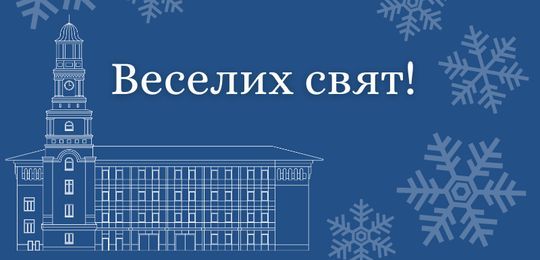 Веселих свят!